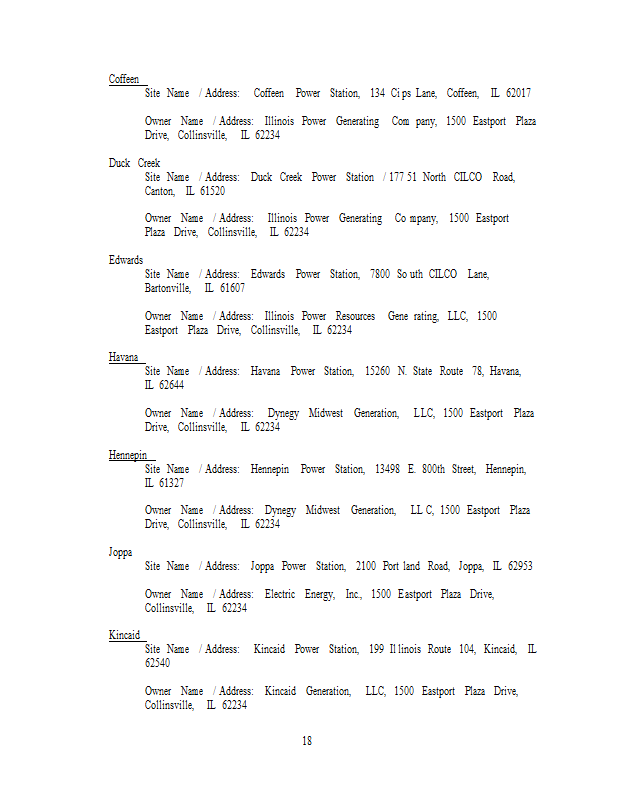 Coffeen
Site Name / Address: Coffeen Power Station, 134 Cips Lane, Coffeen, IL 62017

Owner Name / Address: Illinois Power Generating Company, 1500 Eastport Plaza Drive, Collinsville, IL 62234

Duck Creek
Site Name / Address: Duck Creek Power Station / 17751 North CILCO Road, Canton, IL 61520

Owner Name / Address: Illinois Power Generating Company, 1500 Eastport Plaza Drive, Collinsville, IL 62234

Edwards
Site Name / Address: Edwards Power Station, 7800 South CILCO Lane, Bartonville, IL 61607

Owner Name / Address: Illinois Power Resources Generating, LLC, 1500 Eastport Plaza Drive, Collinsville, IL 62234

Havana
Site Name / Address: Havana Power Station, 15260 N. State Route 78, Havana, IL 62644

Owner Name / Address: Dynegy Midwest Generation, LLC, 1500 Eastport Plaza Drive, Collinsville, IL 62234

Hennepin
Site Name / Address: Hennepin Power Station, 13498 E. 800th Street, Hennepin, IL 61327

Owner Name / Address: Dynegy Midwest Generation, LLC, 1500 Eastport Plaza Drive, Collinsville, IL 62234

Joppa
Site Name / Address: Joppa Power Station, 2100 Portland Road, Joppa, IL 62953

Owner Name / Address: Electric Energy, Inc., 1500 Eastport Plaza Drive, Collinsville, IL 62234

Kincaid
Site Name / Address: Kincaid Power Station, 199 Illinois Route 104, Kincaid, IL 62540

Owner Name / Address: Kincaid Generation, LLC, 1500 Eastport Plaza Drive, Collinsville, IL 62234

18